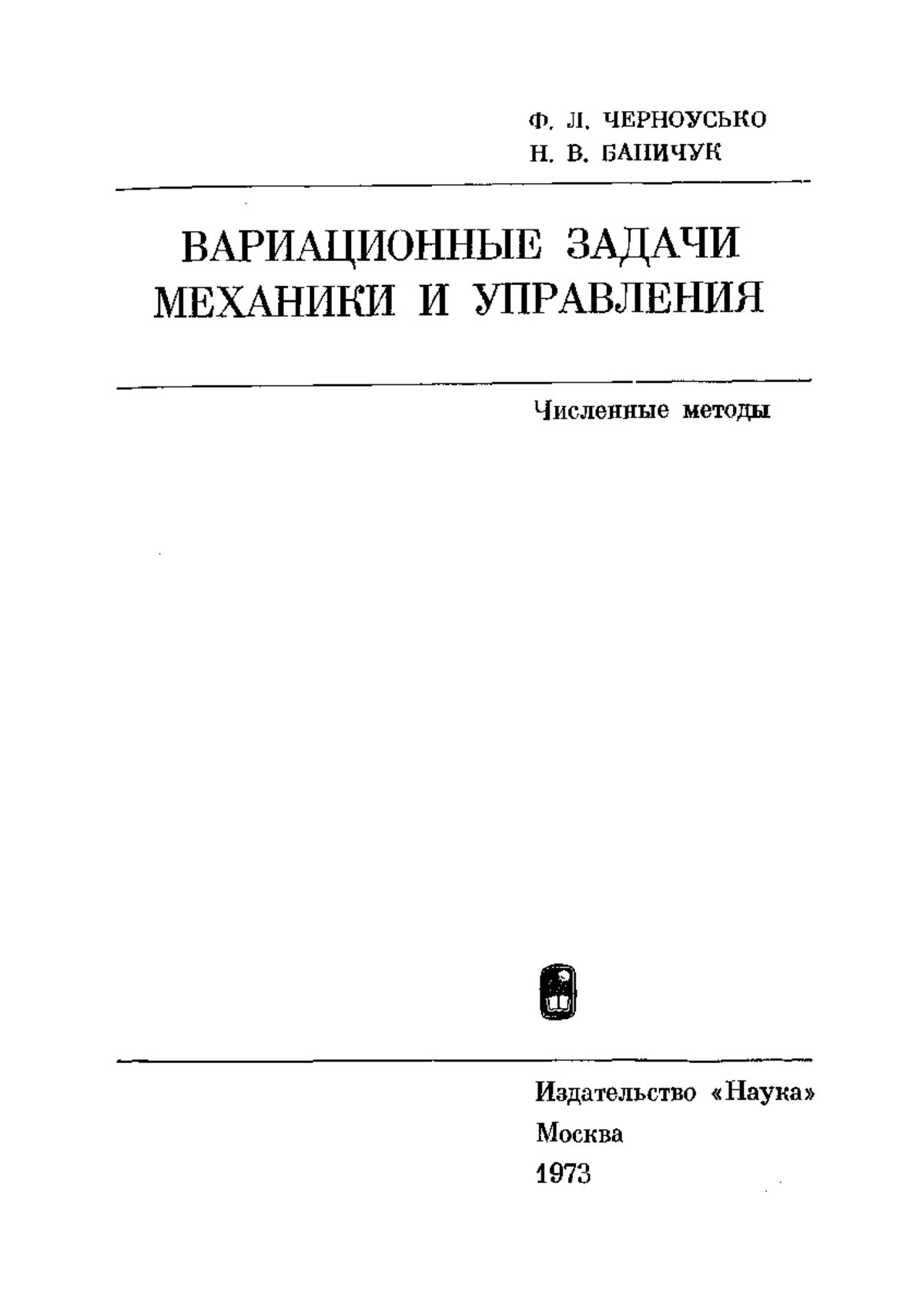 Ф. Л. ЧЕРНОУСЬКО
Н. В. БАНИЧУК

ВАРИАЦИОННЫЕ ЗАДАЧИ
МЕХАНИКИ И УПРАВЛЕНИЯ

Численные методы

Издательство «Наука»
Москва
1973